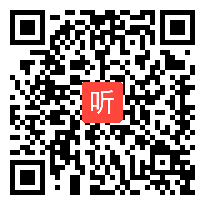 听